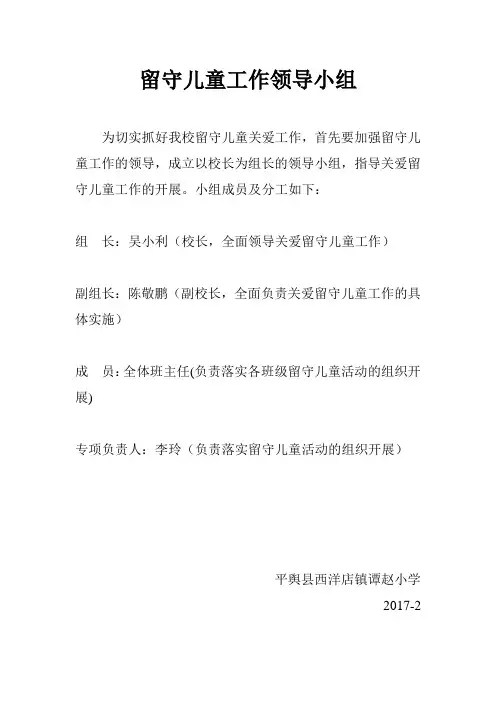 留守儿童工作领导小组

为切实抓好我校留守儿童关爱工作，首先要加强留守儿童工作的领导，成立以校长为组长的领导小组，指导关爱留守儿童工作的开展。小组成员及分工如下：

组　长：吴小利（校长，全面领导关爱留守儿童工作）

副组长：陈敬鹏（副校长，全面负责关爱留守儿童工作的具体实施）

成　员：全体班主任(负责落实各班级留守儿童活动的组织开展)

专项负责人：李玲（负责落实留守儿童活动的组织开展）

平舆县西洋店镇谭赵小学

2017-2